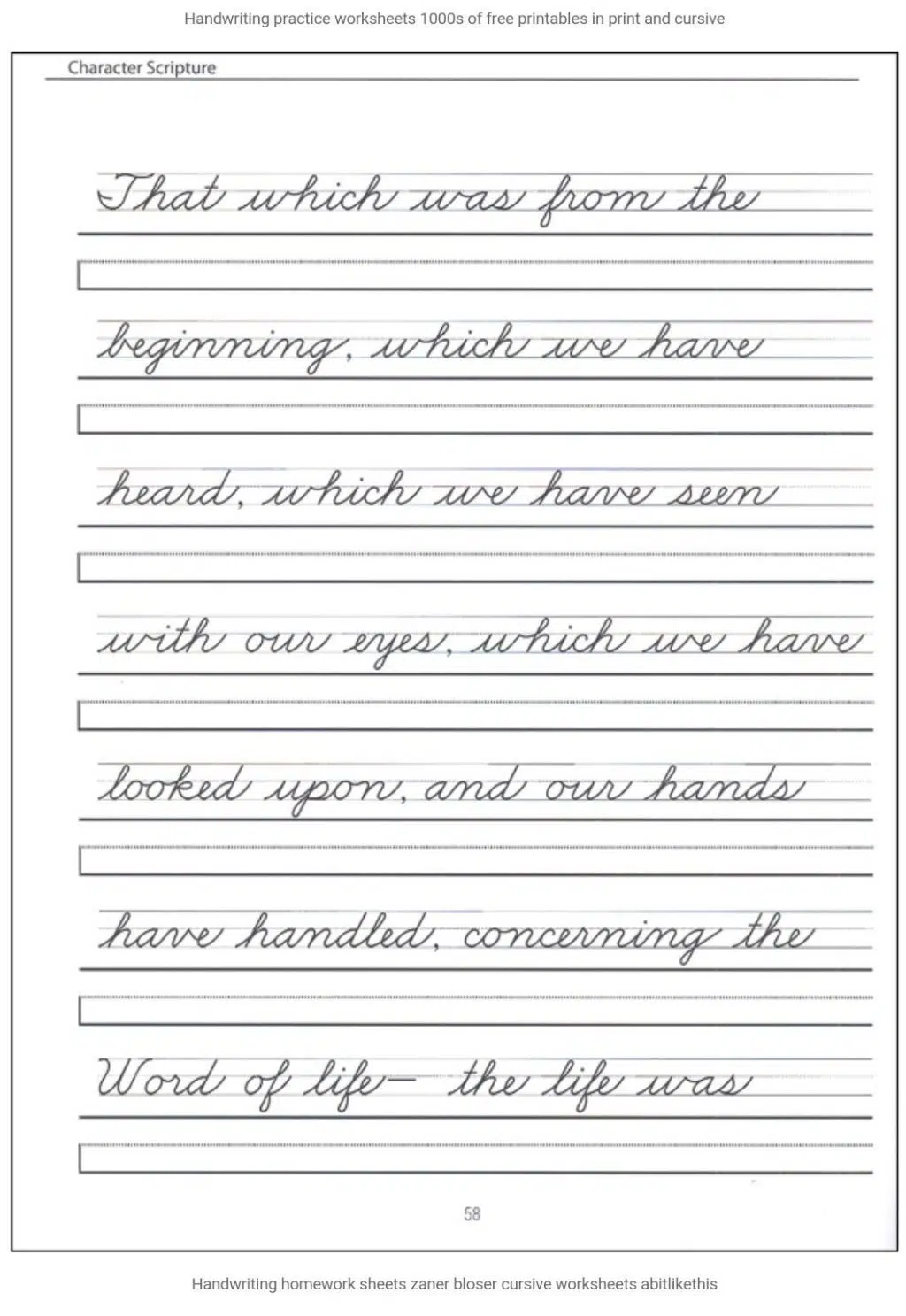 Handwriting practice worksheets 1000s of free printables in print and cursive

Character Scripture

That which was from the

beginning, which we have

heard, which we have seen

with our eyes, which we have

looked upon, and our hands

have handled, concerning the

Word of life— the life was

58

Handwriting homework sheets zaner bloser cursive worksheets abitlikethis